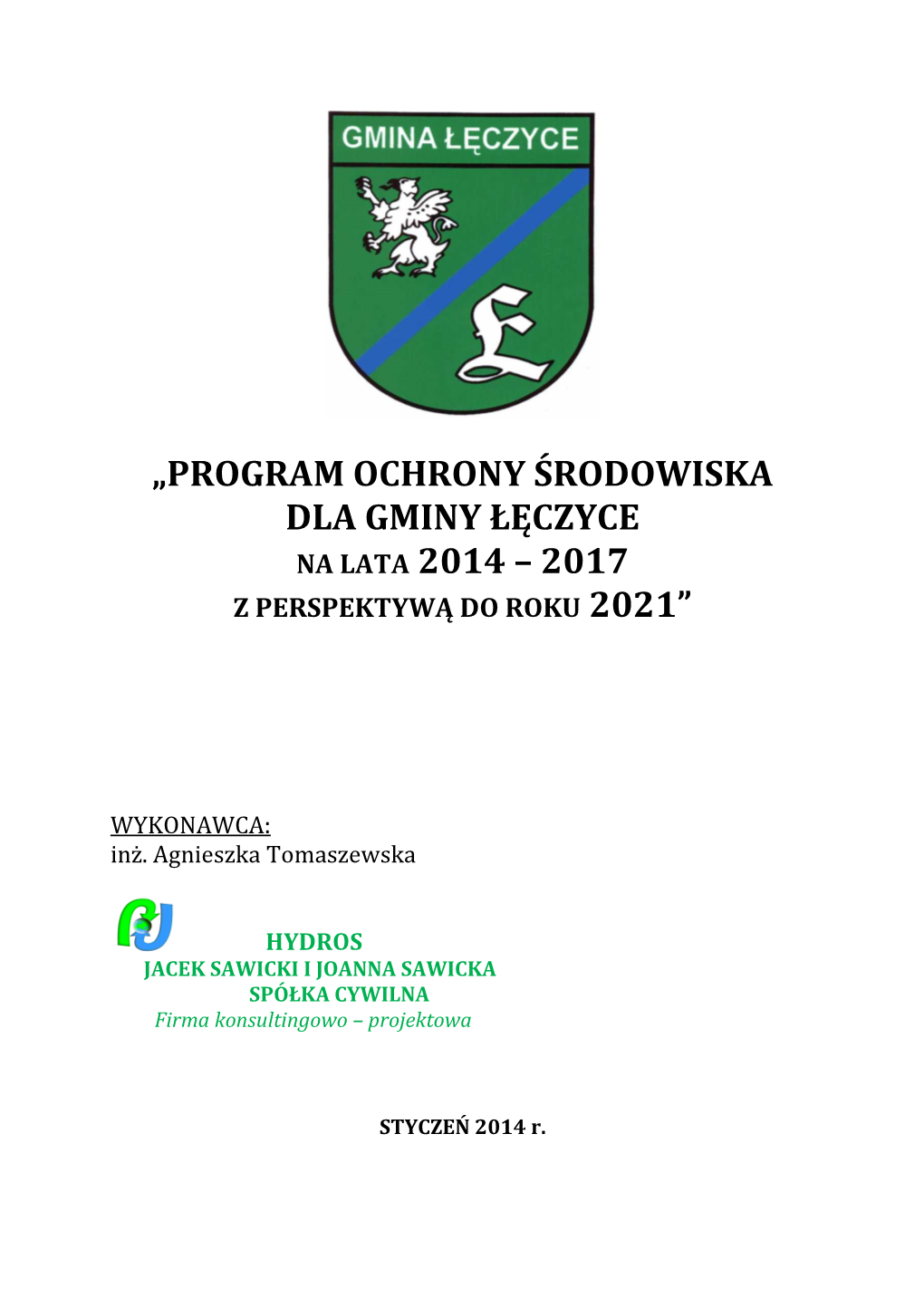 GMINA ŁĘCZYCE

Ł

„PROGRAM OCHRONY ŚRODOWISKA DLA GMINY ŁĘCZYCE NA LATA 2014 – 2017 Z PERSPEKTYWĄ DO ROKU 2021”

WYKONAWCA:
inż. Agnieszka Tomaszewska

HYDROS
JACEK SAWICKI I JOANNA SAWICKA
SPÓŁKA CYWILNA
Firma konsultingowo – projektowa

STYCZEŃ 2014 r.